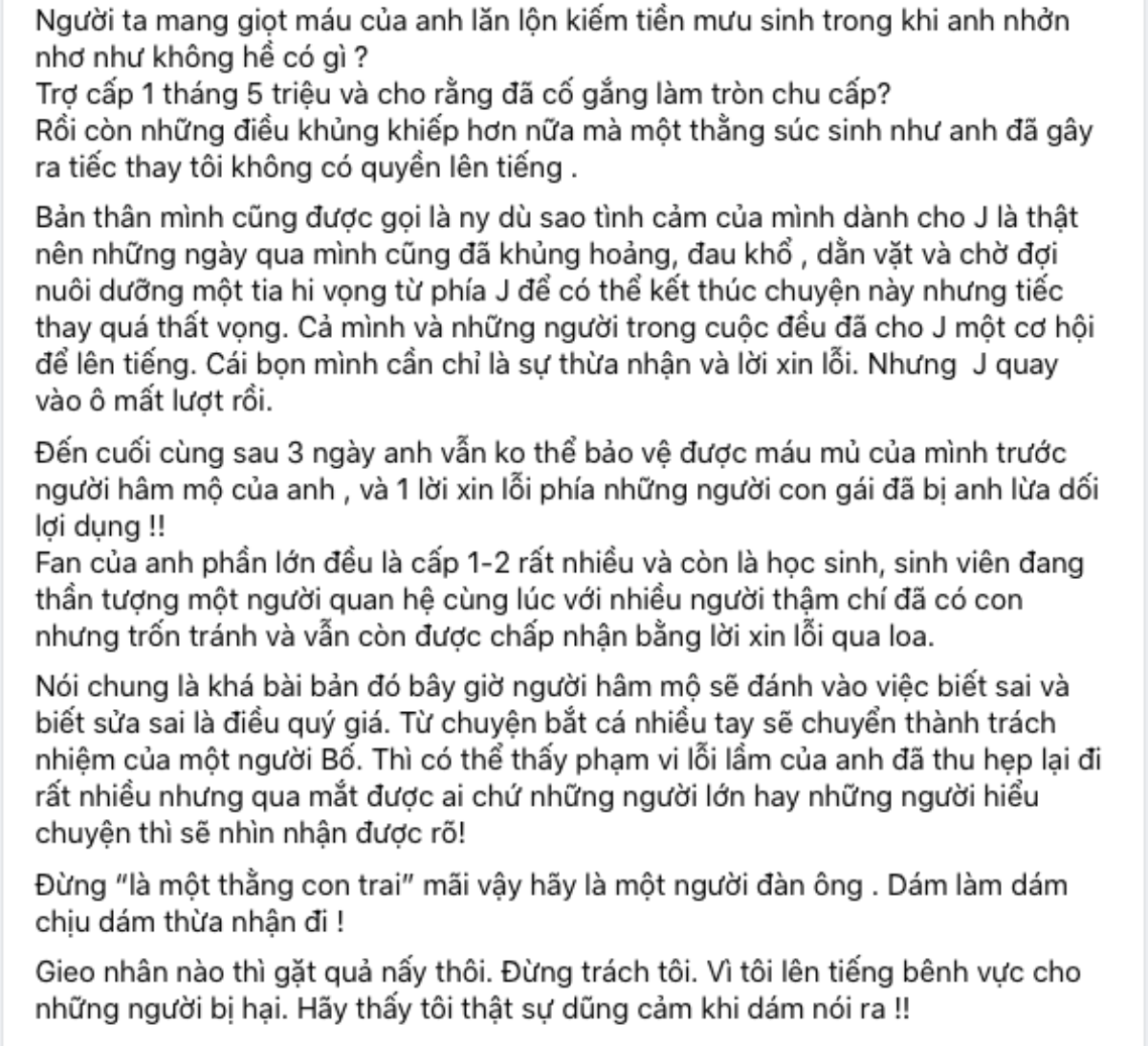 Người ta mang giọt máu của anh lăn lộn kiếm tiền mưu sinh trong khi anh nhởn nhơ như không hề có gì ?
Trợ cấp 1 tháng 5 triệu và cho rằng đã cố gắng làm tròn chu cấp?
Rồi còn những điều khủng khiếp hơn nữa mà một thằng súc sinh như anh đã gây ra tiếc thay tôi không có quyền lên tiếng .

Bản thân mình cũng được gọi là ny dù sao tình cảm của mình dành cho J là thật nên những ngày qua mình cũng đã khủng hoảng, đau khổ , dằn vặt và chờ đợi nuôi dưỡng một tia hi vọng từ phía J để có thể kết thúc chuyện này nhưng tiếc thay quá thất vọng. Cả mình và những người trong cuộc đều đã cho J một cơ hội để lên tiếng. Cái bọn mình cần chỉ là sự thừa nhận và lời xin lỗi. Nhưng J quay vào ô mất lượt rồi.

Đến cuối cùng sau 3 ngày anh vẫn ko thể bảo vệ được máu mủ của mình trước người hâm mộ của anh , và 1 lời xin lỗi phía những người con gái đã bị anh lừa dối lợi dụng !!
Fan của anh phần lớn đều là cấp 1-2 rất nhiều và còn là học sinh, sinh viên đang thần tượng một người quan hệ cùng lúc với nhiều người thậm chí đã có con nhưng trốn tránh và vẫn còn được chấp nhận bằng lời xin lỗi qua loa.

Nói chung là khá bài bản đó bây giờ người hâm mộ sẽ đánh vào việc biết sai và biết sửa sai là điều quý giá. Từ chuyện bắt cá nhiều tay sẽ chuyển thành trách nhiệm của một người Bố. Thì có thể thấy phạm vi lỗi lầm của anh đã thu hẹp lại đi rất nhiều nhưng qua mắt được ai chứ những người lớn hay những người hiểu chuyện thì sẽ nhìn nhận được rõ!

Đừng "là một thằng con trai" mãi vậy hãy là một người đàn ông . Dám làm dám chịu dám thừa nhận đi !

Gieo nhân nào thì gặt quả nấy thôi. Đừng trách tôi. Vì tôi lên tiếng bênh vực cho những người bị hại. Hãy thấy tôi thật sự dũng cảm khi dám nói ra !!